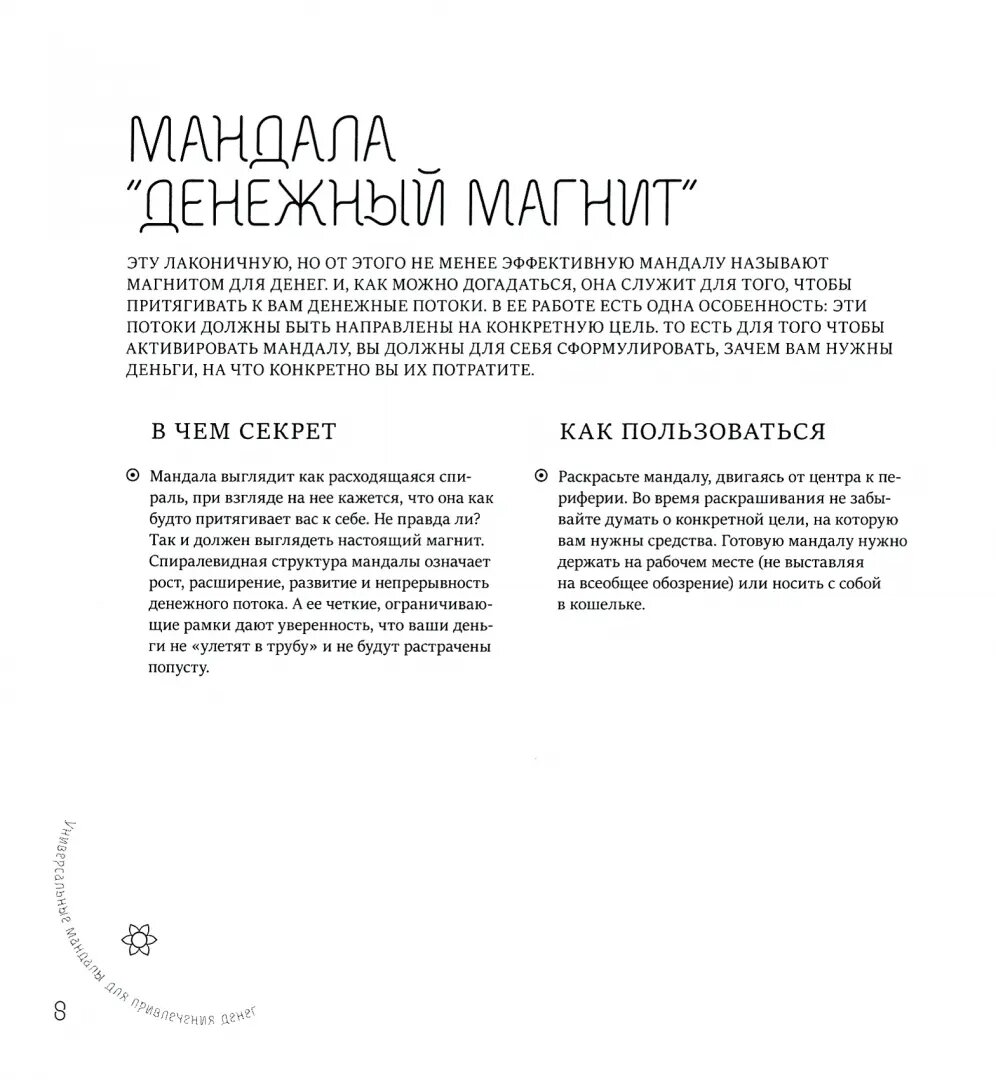 МАНДАЛА
"ДЕНЕЖНЫЙ МАГНИТ"

ЭТУ ЛАКОНИЧНУЮ, НО ОТ ЭТОГО НЕ МЕНЕЕ ЭФФЕКТИВНУЮ МАНДАЛУ НАЗЫВАЮТ МАГНИТОМ ДЛЯ ДЕНЕГ. И, КАК МОЖНО ДОГАДАТЬСЯ, ОНА СЛУЖИТ ДЛЯ ТОГО, ЧТОБЫ ПРИТЯГИВАТЬ К ВАМ ДЕНЕЖНЫЕ ПОТОКИ. В ЕЕ РАБОТЕ ЕСТЬ ОДНА ОСОБЕННОСТЬ: ЭТИ ПОТОКИ ДОЛЖНЫ БЫТЬ НАПРАВЛЕНЫ НА КОНКРЕТНУЮ ЦЕЛЬ. ТО ЕСТЬ ДЛЯ ТОГО ЧТОБЫ АКТИВИРОВАТЬ МАНДАЛУ, ВЫ ДОЛЖНЫ ДЛЯ СЕБЯ СФОРМУЛИРОВАТЬ, ЗАЧЕМ ВАМ НУЖНЫ ДЕНЬГИ, НА ЧТО КОНКРЕТНО ВЫ ИХ ПОТРАТИТЕ.

В ЧЕМ СЕКРЕТ

Мандала выглядит как расходящаяся спираль, при взгляде на нее кажется, что она как будто притягивает вас к себе. Не правда ли? Так и должен выглядеть настоящий магнит. Спиралевидная структура мандалы означает рост, расширение, развитие и непрерывность денежного потока. А ее четкие, ограничивающие рамки дают уверенность, что ваши деньги не «улетят в трубу» и не будут растрачены попусту.

КАК ПОЛЬЗОВАТЬСЯ

Раскрасьте мандалу, двигаясь от центра к периферии. Во время раскрашивания не забывайте думать о конкретной цели, на которую вам нужны средства. Готовую мандалу нужно держать на рабочем месте (не выставляя на всеобщее обозрение) или носить с собой в кошельке.

Универсальные мандалы для привлечения денег

8